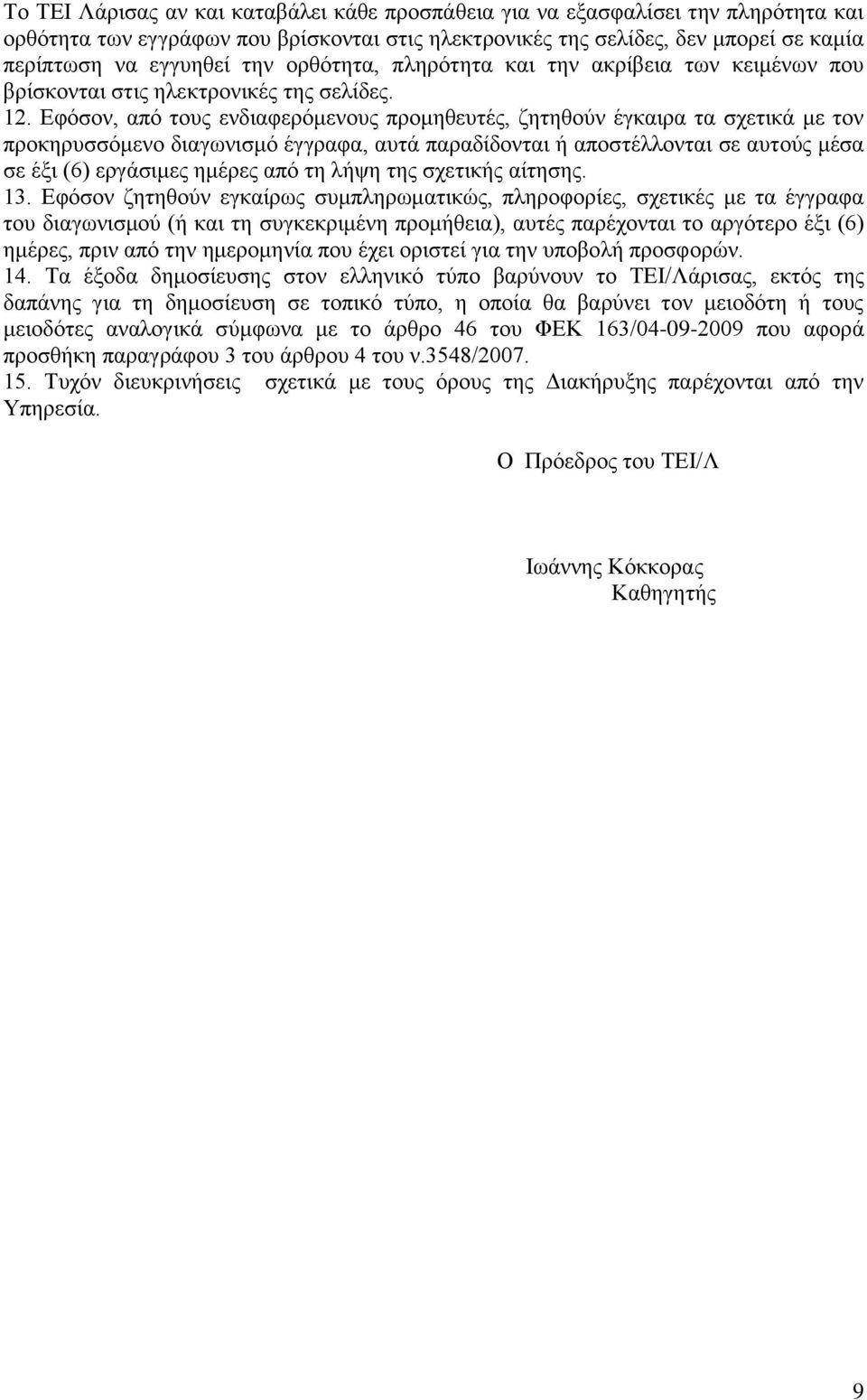 Το ΤΕΙ Λάρισας αν και καταβάλει κάθε προσπάθεια για να εξασφαλίσει την πληρότητα και ορθότητα των εγγράφων που βρίσκονται στις ηλεκτρονικές της σελίδες, δεν μπορεί σε καμία περίπτωση να εγγυηθεί την ορθότητα, πληρότητα και την ακρίβεια των κειμένων που βρίσκονται στις ηλεκτρονικές της σελίδες.

12. Εφόσον, από τους ενδιαφερόμενους προμηθευτές, ζητηθούν έγκαιρα τα σχετικά με τον προκηρυσσόμενο διαγωνισμό έγγραφα, αυτά παραδίδονται ή αποστέλλονται σε αυτούς μέσα σε έξι (6) εργάσιμες ημέρες από τη λήψη της σχετικής αίτησης.

13. Εφόσον ζητηθούν εγκαίρως συμπληρωματικώς, πληροφορίες, σχετικές με τα έγγραφα του διαγωνισμού (ή και τη συγκεκριμένη προμήθεια), αυτές παρέχονται το αργότερο έξι (6) ημέρες, πριν από την ημερομηνία που έχει οριστεί για την υποβολή προσφορών.

14. Τα έξοδα δημοσίευσης στον ελληνικό τύπο βαρύνουν το ΤΕΙ/Λάρισας, εκτός της δαπάνης για τη δημοσίευση σε τοπικό τύπο, η οποία θα βαρύνει τον μειοδότη ή τους μειοδότες αναλογικά σύμφωνα με το άρθρο 46 του ΦΕΚ 163/04-09-2009 που αφορά προσθήκη παραγράφου 3 του άρθρου 4 του ν.3548/2007.

15. Τυχόν διευκρινήσεις σχετικά με τους όρους της Διακήρυξης παρέχονται από την Υπηρεσία.

Ο Πρόεδρος του ΤΕΙ/Λ

Ιωάννης Κόκκορας
Καθηγητής

9